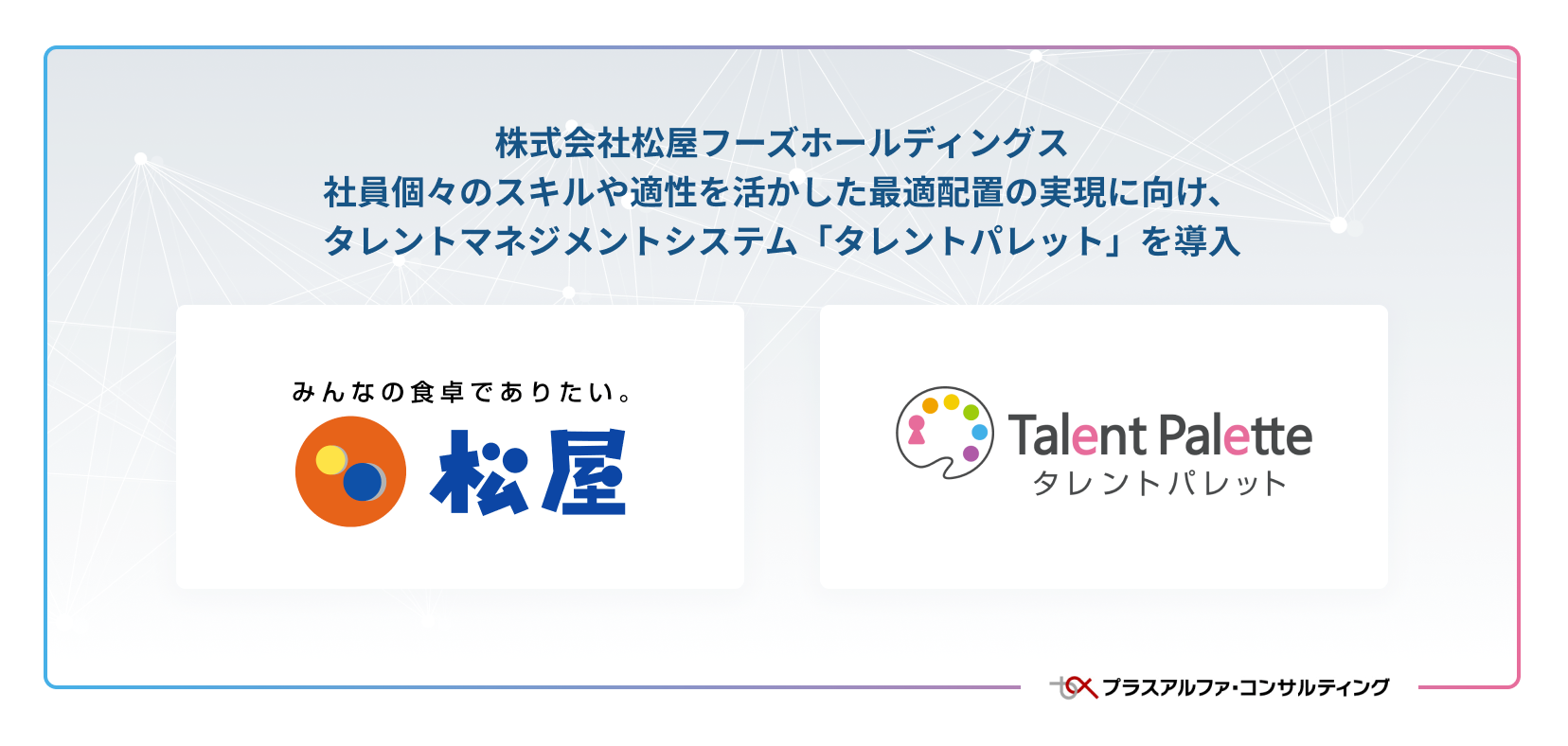 株式会社松屋フーズホールディングス
社員個々のスキルや適性を活かした最適配置の実現に向け、
タレントマネジメントシステム「タレントパレット」を導入

みんなの食卓でありたい。
松屋

Talent Palette
タレントパレット

プラスアルファ・コンサルティング